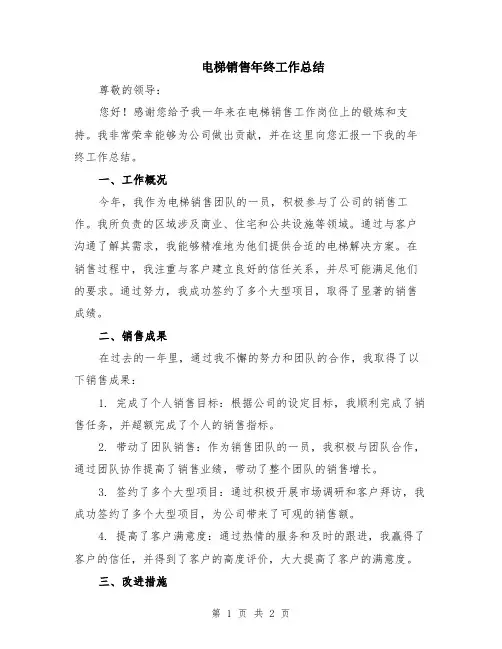 电梯销售年终工作总结

尊敬的领导：

您好！感谢您给予我一年来在电梯销售工作岗位上的锻炼和支持。我非常荣幸能够为公司做出贡献，并在这里向您汇报一下我的年终工作总结。

一、工作概况

今年，我作为电梯销售团队的一员，积极参与了公司的销售工作。我所负责的区域涉及商业、住宅和公共设施等领域。通过与客户沟通了解其需求，我能够精准地为他们提供合适的电梯解决方案。在销售过程中，我注重与客户建立良好的信任关系，并尽可能满足他们的要求。通过努力，我成功签约了多个大型项目，取得了显著的销售成绩。

二、销售成果

在过去的一年里，通过我不懈的努力和团队的合作，我取得了以下销售成果：

1. 完成了个人销售目标：根据公司的设定目标，我顺利完成了销售任务，并超额完成了个人的销售指标。

2. 带动了团队销售：作为销售团队的一员，我积极与团队合作，通过团队协作提高了销售业绩，带动了整个团队的销售增长。

3. 签约了多个大型项目：通过积极开展市场调研和客户拜访，我成功签约了多个大型项目，为公司带来了可观的销售额。

4. 提高了客户满意度：通过热情的服务和及时的跟进，我赢得了客户的信任，并得到了客户的高度评价，大大提高了客户的满意度。

三、改进措施

第 1 页 共 2 页